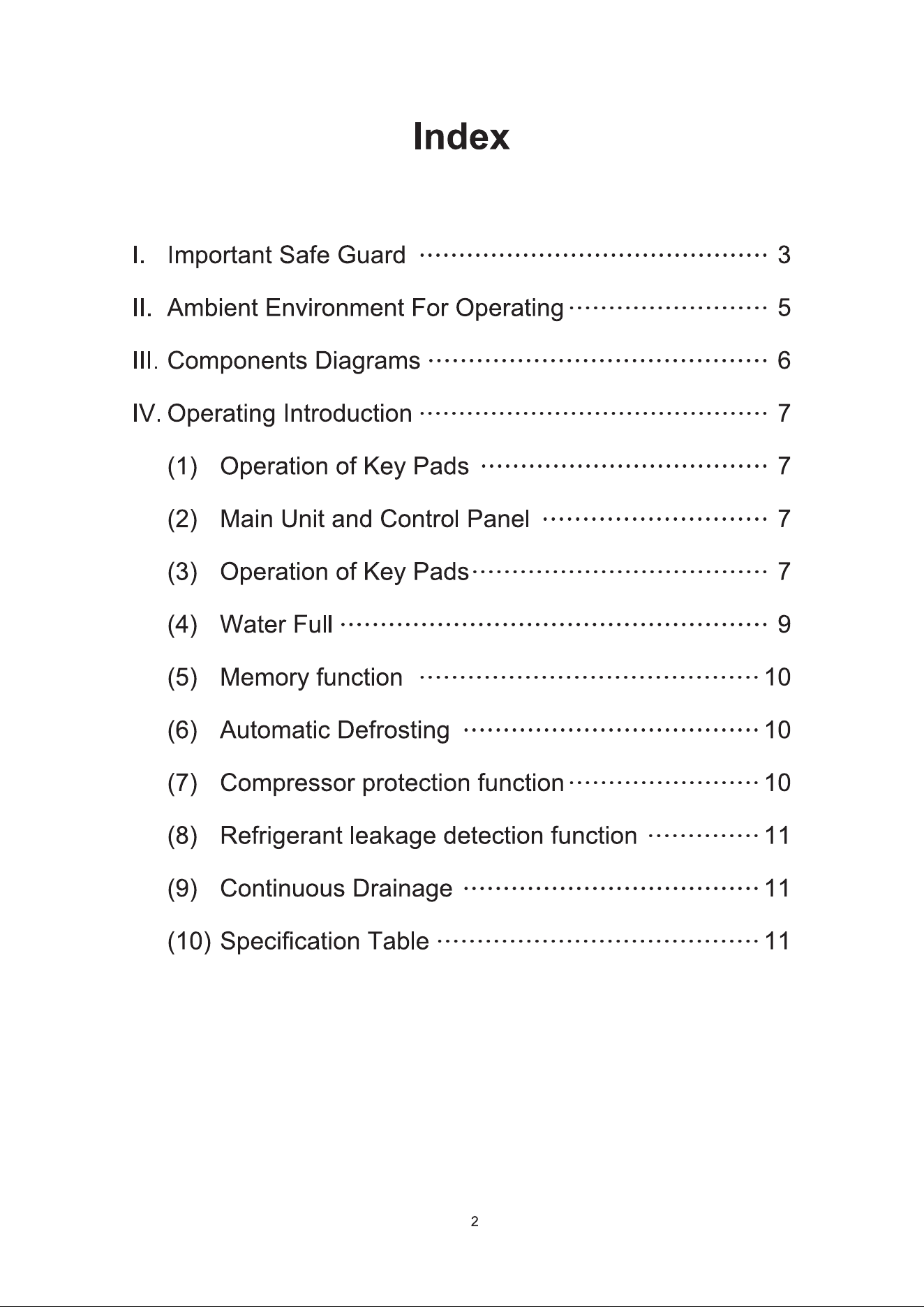 Index

I. Important Safe Guard 3

II. Ambient Environment For Operating 5

III. Components Diagrams 6

IV. Operating Introduction 7

(1) Operation of Key Pads 7

(2) Main Unit and Control Panel 7

(3) Operation of Key Pads 7

(4) Water Full 9

(5) Memory function 10

(6) Automatic Defrosting 10

(7) Compressor protection function 10

(8) Refrigerant leakage detection function 11

(9) Continuous Drainage 11

(10) Specification Table 11

2